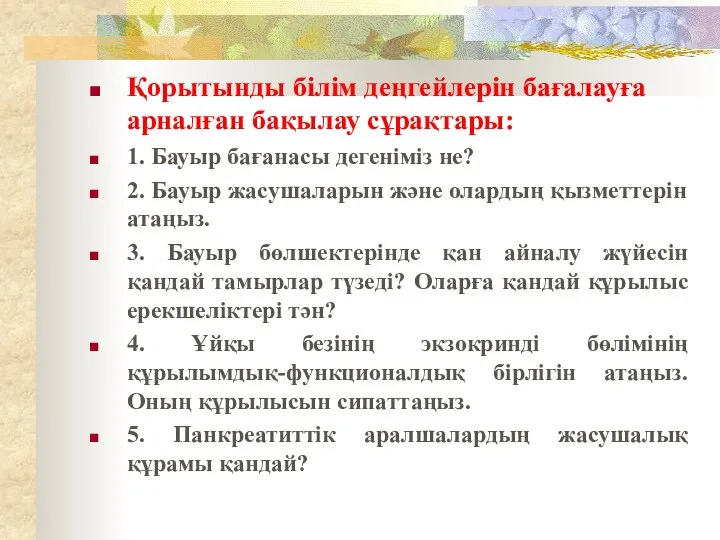 Қорытынды білім деңгейлерін бағалауға арналған бақылау сұрақтары:

1. Бауыр бағанасы дегеніміз не?

2. Бауыр жасушаларын және олардың қызметтерін атаңыз.

3. Бауыр бөлшектерінде қан айналу жүйесін қандай тамырлар түзеді? Оларға қандай құрылыс ерекшеліктері тән?

4. Ұйқы безінің экзокринді бөлімінің құрылымдық-функционалдық бірлігін атаңыз. Оның құрылысын сипаттаңыз.

5. Панкреатиттік аралшалардың жасушалық құрамы қандай?